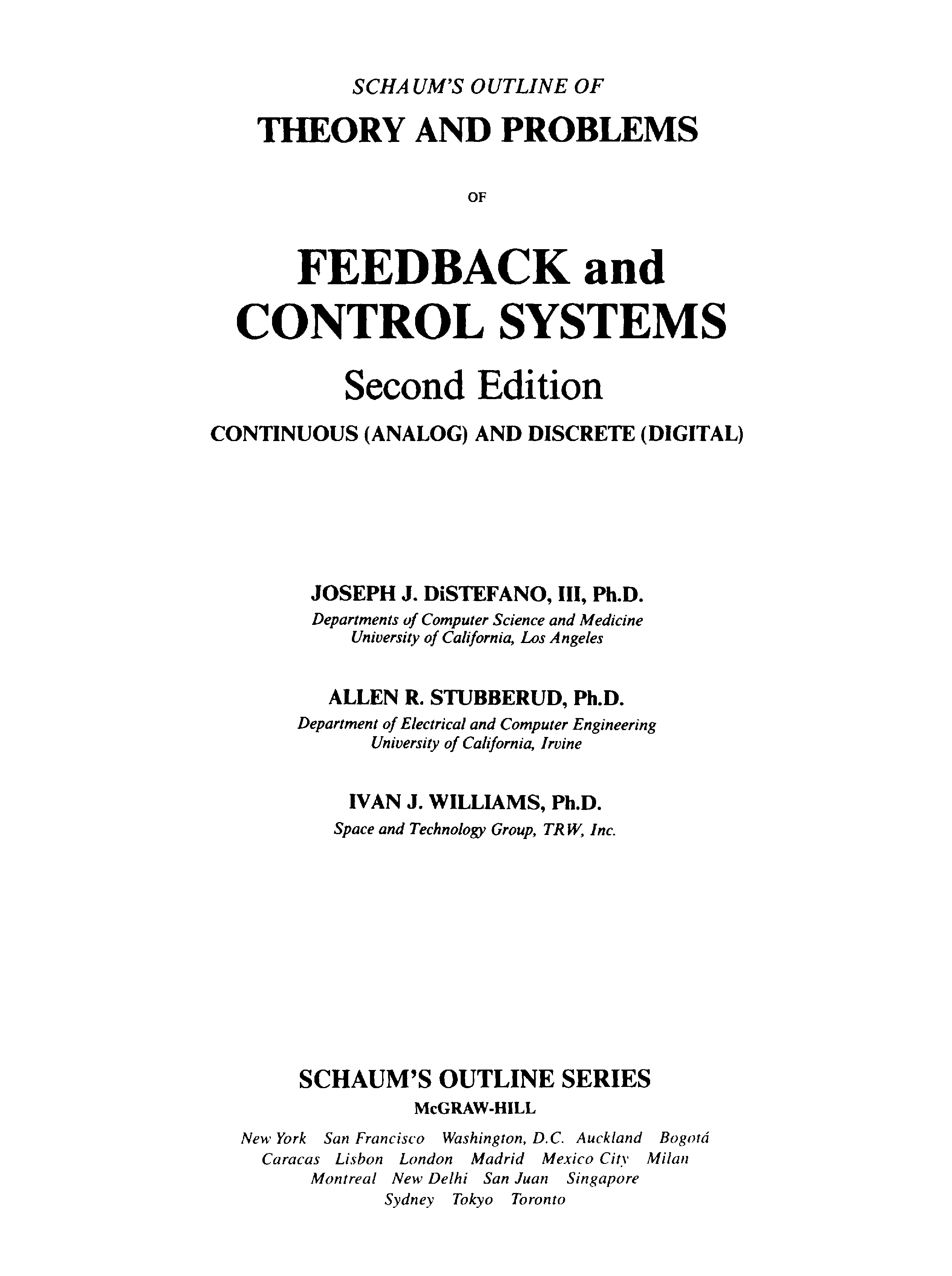 SCHAUM'S OUTLINE OF

THEORY AND PROBLEMS

OF

FEEDBACK and CONTROL SYSTEMS

Second Edition

CONTINUOUS (ANALOG) AND DISCRETE (DIGITAL)

JOSEPH J. DiSTEFANO, III, Ph.D.
Departments of Computer Science and Medicine
University of California, Los Angeles

ALLEN R. STUBBERUD, Ph.D.
Department of Electrical and Computer Engineering
University of California, Irvine

IVAN J. WILLIAMS, Ph.D.
Space and Technology Group, TRW, Inc.

SCHAUM'S OUTLINE SERIES
McGRAW-HILL

New York San Francisco Washington, D.C. Auckland Bogotá
Caracas Lisbon London Madrid Mexico City Milan
Montreal New Delhi San Juan Singapore
Sydney Tokyo Toronto